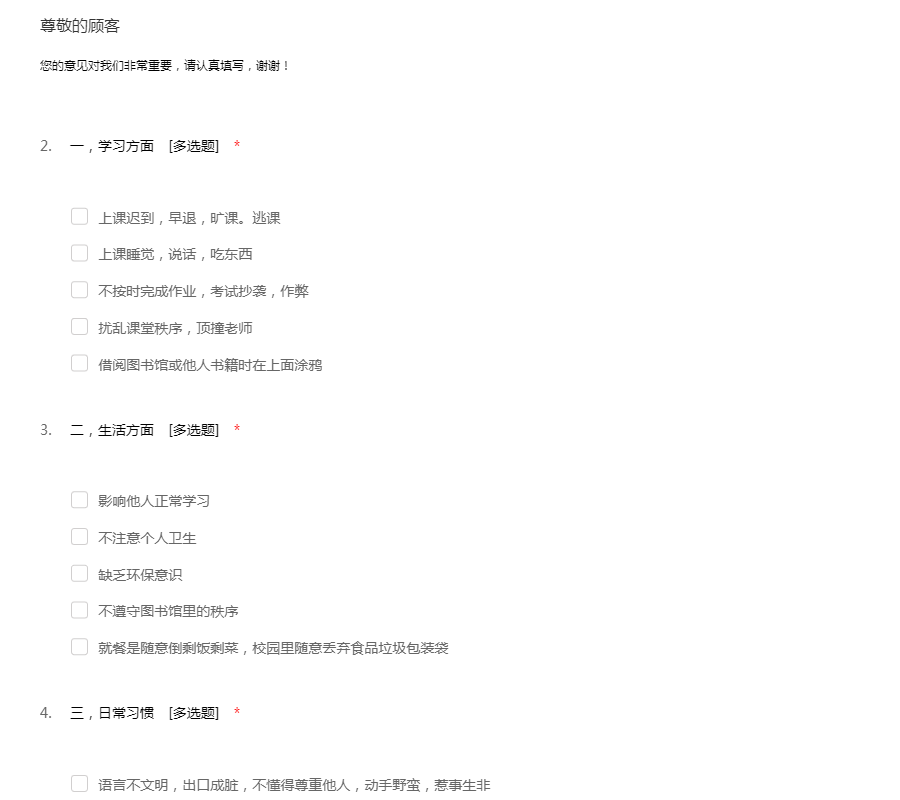 尊敬的顾客

您的意见对我们非常重要，请认真填写，谢谢！

2. 一，学习方面 [多选题] *

上课迟到，早退，旷课。逃课

上课睡觉，说话，吃东西

不按时完成作业，考试抄袭，作弊

扰乱课堂秩序，顶撞老师

借阅图书馆或他人书籍时在上面涂鸦

3. 二，生活方面 [多选题] *

影响他人正常学习

不注意个人卫生

缺乏环保意识

不遵守图书馆里的秩序

就餐是随意倒剩饭剩菜，校园里随意丢弃食品垃圾包装袋

4. 三，日常习惯 [多选题] *

语言不文明，出口成脏，不懂得尊重他人，动手野蛮，惹事生非